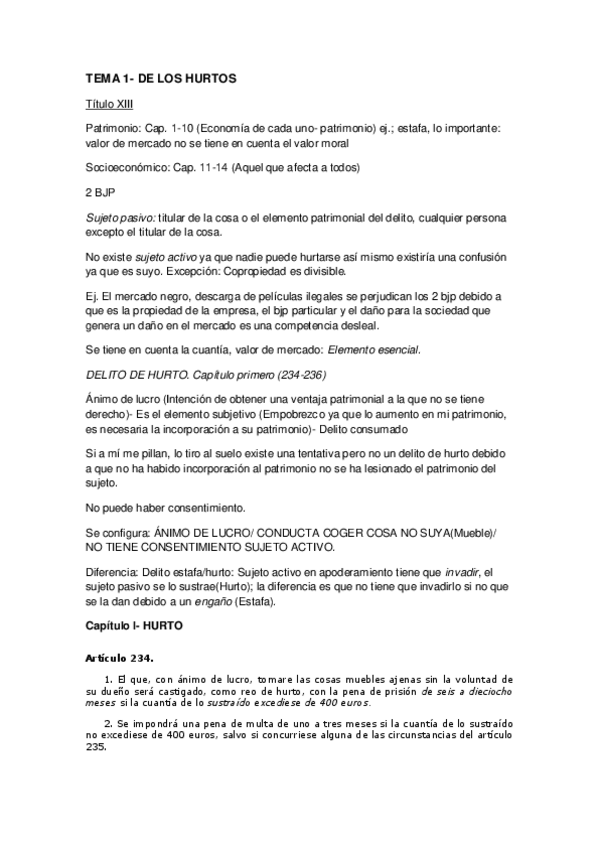 TEMA 1- DE LOS HURTOS

Título XIII

Patrimonio: Cap. 1-10 (Economía de cada uno- patrimonio) ej.; estafa, lo importante: valor de mercado no se tiene en cuenta el valor moral

Socioeconómico: Cap. 11-14 (Aquel que afecta a todos)

2 BJP

Sujeto pasivo: titular de la cosa o el elemento patrimonial del delito, cualquier persona excepto el titular de la cosa.

No existe sujeto activo ya que nadie puede hurtarse así mismo existiría una confusión ya que es suyo. Excepción: Copropiedad es divisible.

Ej. El mercado negro, descarga de películas ilegales se perjudican los 2 bjp debido a que es la propiedad de la empresa, el bjp particular y el daño para la sociedad que genera un daño en el mercado es una competencia desleal.

Se tiene en cuenta la cuantía, valor de mercado: Elemento esencial.

DELITO DE HURTO. Capítulo primero (234-236)

Ánimo de lucro (Intención de obtener una ventaja patrimonial a la que no se tiene derecho)- Es el elemento subjetivo (Empobrezco ya que lo aumento en mi patrimonio, es necesaria la incorporación a su patrimonio)- Delito consumado

Si a mí me pillan, lo tiro al suelo existe una tentativa pero no un delito de hurto debido a que no ha habido incorporación al patrimonio no se ha lesionado el patrimonio del sujeto.

No puede haber consentimiento.

Se configura: ÁNIMO DE LUCRO/ CONDUCTA COGER COSA NO SUYA(Mueble)/ NO TIENE CONSENTIMIENTO SUJETO ACTIVO.

Diferencia: Delito estafa/hurto: Sujeto activo en apoderamiento tiene que invadir, el sujeto pasivo se lo sustrae(Hurto); la diferencia es que no tiene que invadirlo si no que se la dan debido a un engaño (Estafa).

Capítulo I- HURTO

Artículo 234.

1. El que, con ánimo de lucro, tomare las cosas muebles ajenas sin la voluntad de su dueño será castigado, como reo de hurto, con la pena de prisión de seis a dieciocho meses si la cuantía de lo sustraído excediese de 400 euros.

2. Se impondrá una pena de multa de uno a tres meses si la cuantía de lo sustraído no excediese de 400 euros, salvo si concurriese alguna de las circunstancias del artículo 235.